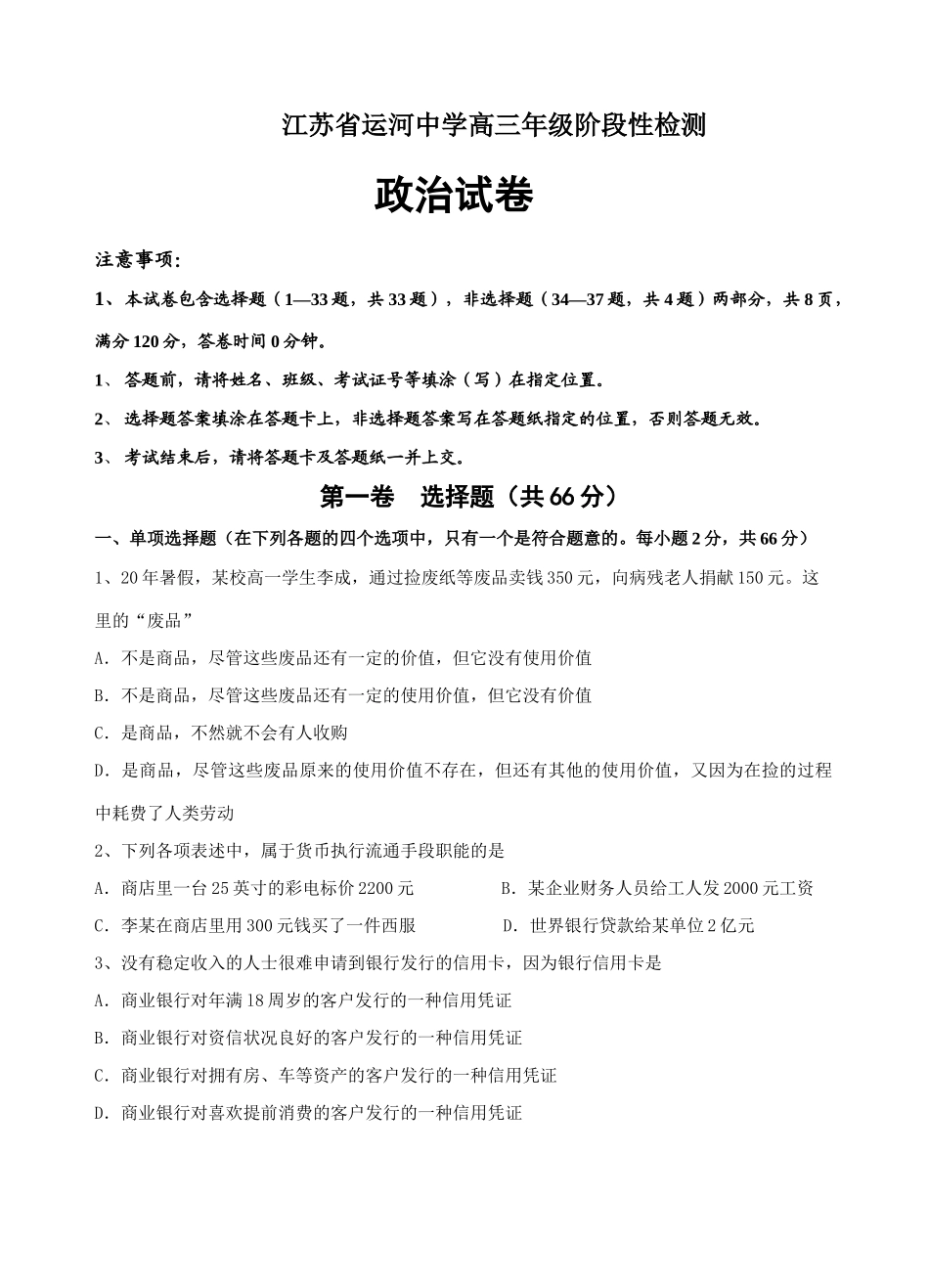 江苏省运河中学高三年级阶段性检测

政治试卷

注意事项：

1、本试卷包含选择题（1—33题，共33题），非选择题（34—37题，共4题）两部分，共8页，满分120分，答卷时间0分钟。

1、答题前，请将姓名、班级、考试证号等填涂（写）在指定位置。

2、选择题答案填涂在答题卡上，非选择题答案写在答题纸指定的位置，否则答题无效。

3、考试结束后，请将答题卡及答题纸一并上交。

第一卷　选择题（共66分）

一、单项选择题（在下列各题的四个选项中，只有一个是符合题意的。每小题2分，共66分）

1、20年暑假，某校高一学生李成，通过捡废纸等废品卖钱350元，向病残老人捐献150元。这里的“废品”

A．不是商品，尽管这些废品还有一定的价值，但它没有使用价值

B．不是商品，尽管这些废品还有一定的使用价值，但它没有价值

C．是商品，不然就不会有人收购

D．是商品，尽管这些废品原来的使用价值不存在，但还有其他的使用价值，又因为在捡的过程中耗费了人类劳动

2、下列各项表述中，属于货币执行流通手段职能的是

A．商店里一台25英寸的彩电标价2200元

B．某企业财务人员给工人发2000元工资

C．李某在商店里用300元钱买了一件西服

D．世界银行贷款给某单位2亿元

3、没有稳定收入的人士很难申请到银行发行的信用卡，因为银行信用卡是

A．商业银行对年满18周岁的客户发行的一种信用凭证

B．商业银行对资信状况良好的客户发行的一种信用凭证

C．商业银行对拥有房、车等资产的客户发行的一种信用凭证

D．商业银行对喜欢提前消费的客户发行的一种信用凭证